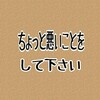 ちょっと悪いことを
して下さい